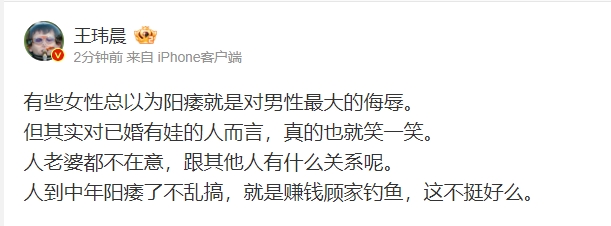 王玮晨

2分钟前 来自 iPhone客户端

有些女性总以为阳痿就是对男性最大的侮辱。
但其实对已婚有娃的人而言，真的也就笑一笑。
人老婆都不在意，跟其他人有什么关系呢。
人到中年阳痿了不乱搞，就是赚钱顾家钓鱼，这不挺好么。